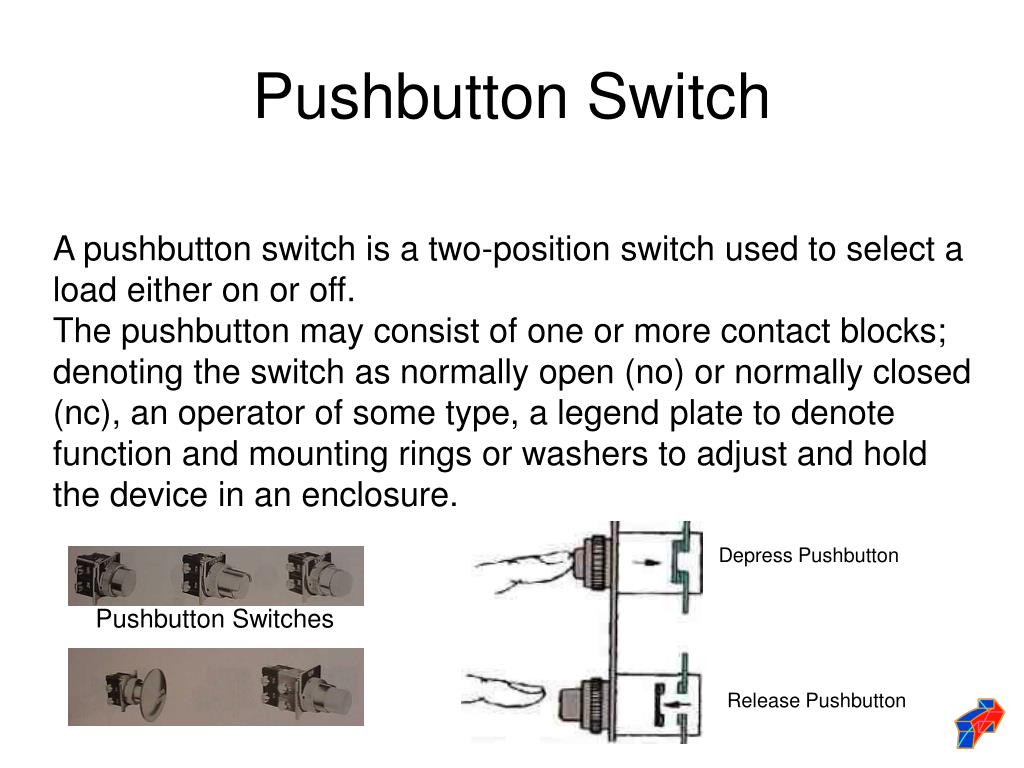 Pushbutton Switch

A pushbutton switch is a two-position switch used to select a load either on or off.
The pushbutton may consist of one or more contact blocks; denoting the switch as normally open (no) or normally closed (nc), an operator of some type, a legend plate to denote function and mounting rings or washers to adjust and hold the device in an enclosure.

Pushbutton Switches

Depress Pushbutton

Release Pushbutton